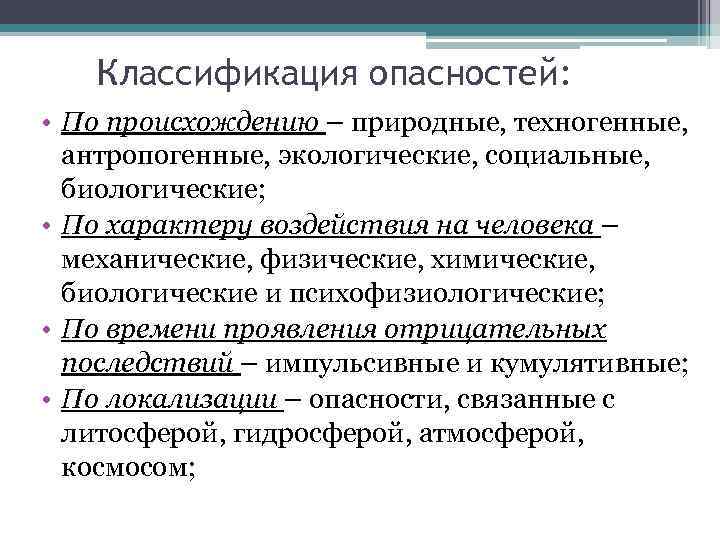 Классификация опасностей:

• По происхождению – природные, техногенные, антропогенные, экологические, социальные, биологические;
• По характеру воздействия на человека – механические, физические, химические, биологические и психофизиологические;
• По времени проявления отрицательных последствий – импульсивные и кумулятивные;
• По локализации – опасности, связанные с литосферой, гидросферой, атмосферой, космосом;